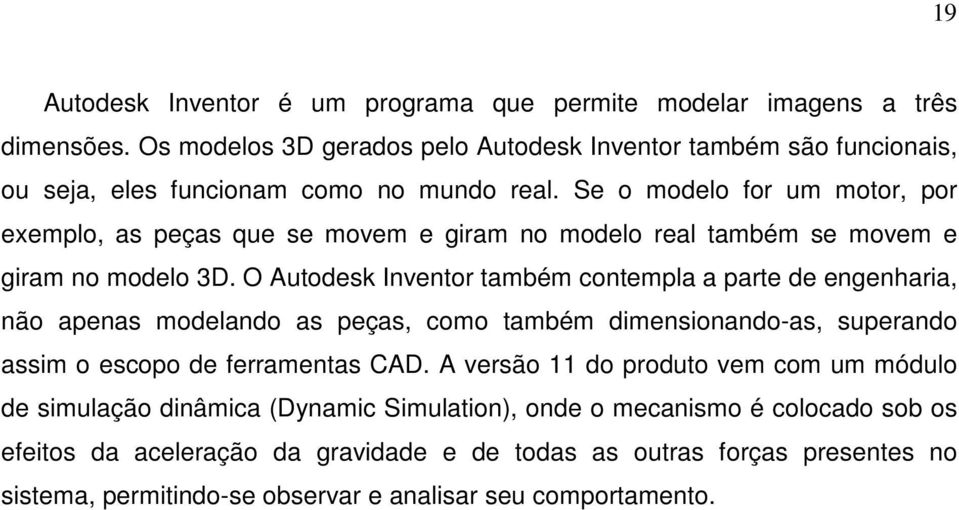 19

Autodesk Inventor é um programa que permite modelar imagens a três dimensões. Os modelos 3D gerados pelo Autodesk Inventor também são funcionais, ou seja, eles funcionam como no mundo real. Se o modelo for um motor, por exemplo, as peças que se movem e giram no modelo real também se movem e giram no modelo 3D. O Autodesk Inventor também contempla a parte de engenharia, não apenas modelando as peças, como também dimensionando-as, superando assim o escopo de ferramentas CAD. A versão 11 do produto vem com um módulo de simulação dinâmica (Dynamic Simulation), onde o mecanismo é colocado sob os efeitos da aceleração da gravidade e de todas as outras forças presentes no sistema, permitindo-se observar e analisar seu comportamento.